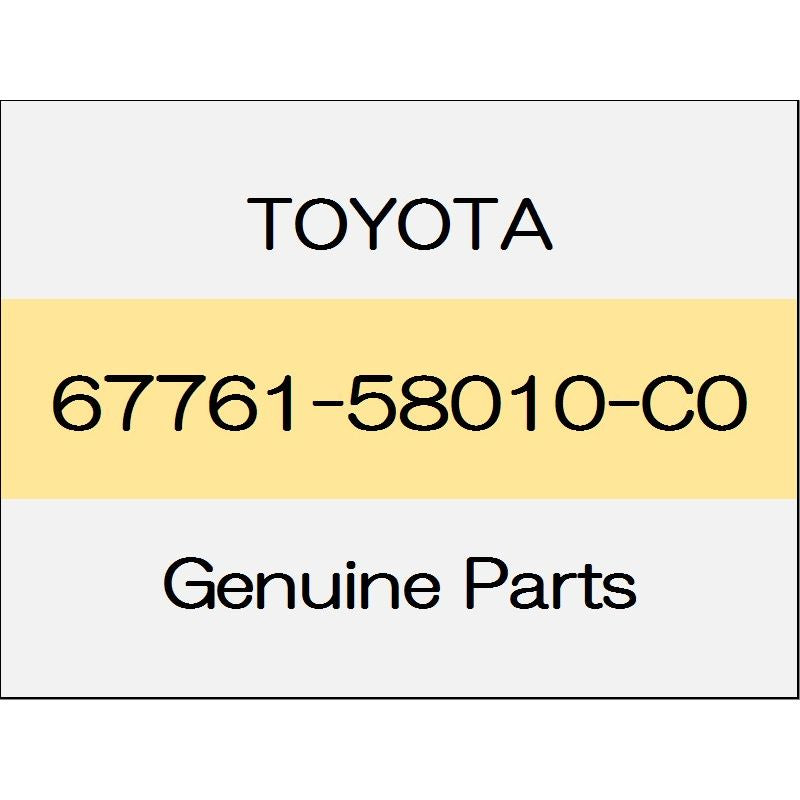 TOYOTA

67761-58010-C0

Genuine Parts